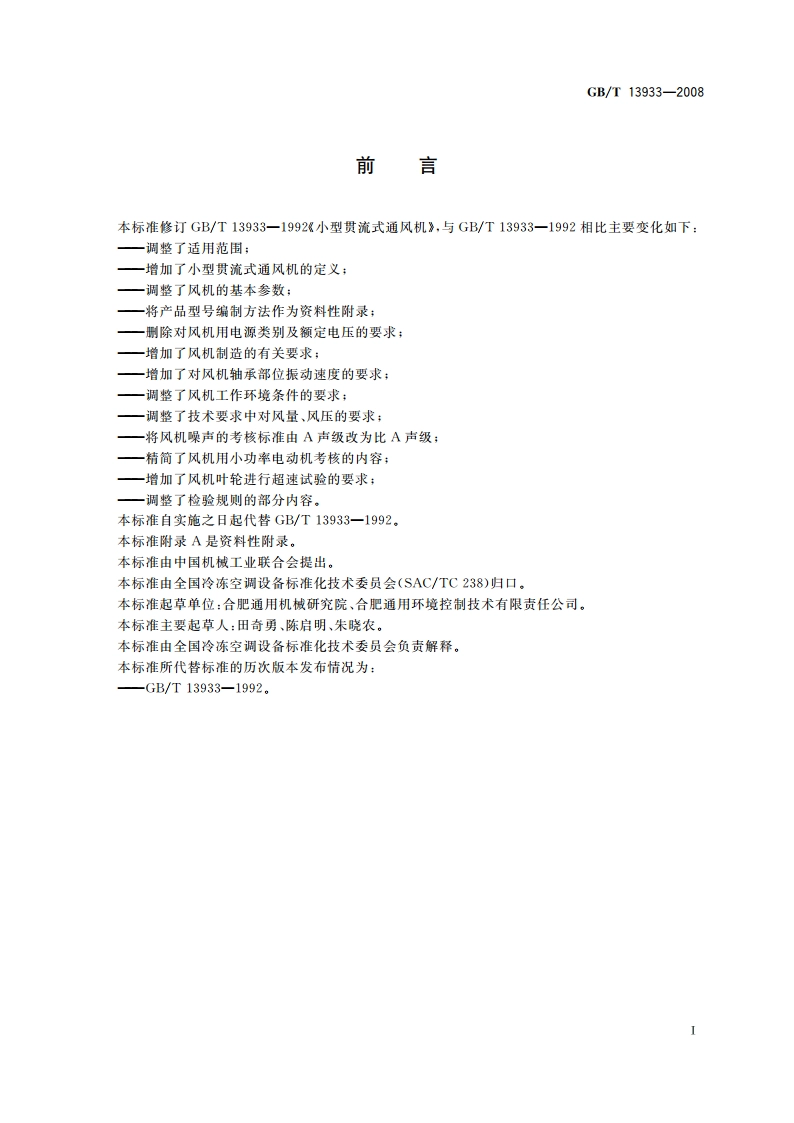 GB/T 13933—2008

前　言

本标准修订 GB/T 13933—1992《小型贯流式通风机》，与 GB/T 13933—1992 相比主要变化如下：
——调整了适用范围；
——增加了小型贯流式通风机的定义；
——调整了风机的基本参数；
——将产品型号编制方法作为资料性附录；
——删除对风机用电源类别及额定电压的要求；
——增加了风机制造的有关要求；
——增加了对风机轴承部位振动速度的要求；
——调整了风机工作环境条件的要求；
——调整了技术要求中对风量、风压的要求；
——将风机噪声的考核标准由 A 声级改为比 A 声级；
——精简了风机用小功率电动机考核的内容；
——增加了风机叶轮进行超速试验的要求；
——调整了检验规则的部分内容。
本标准自实施之日起代替 GB/T 13933—1992。
本标准附录 A 是资料性附录。
本标准由中国机械工业联合会提出。
本标准由全国冷冻空调设备标准化技术委员会(SAC/TC 238)归口。
本标准起草单位：合肥通用机械研究院、合肥通用环境控制技术有限责任公司。
本标准主要起草人：田奇勇、陈启明、朱晓农。
本标准由全国冷冻空调设备标准化技术委员会负责解释。
本标准所代替标准的历次版本发布情况为：
——GB/T 13933—1992。

I